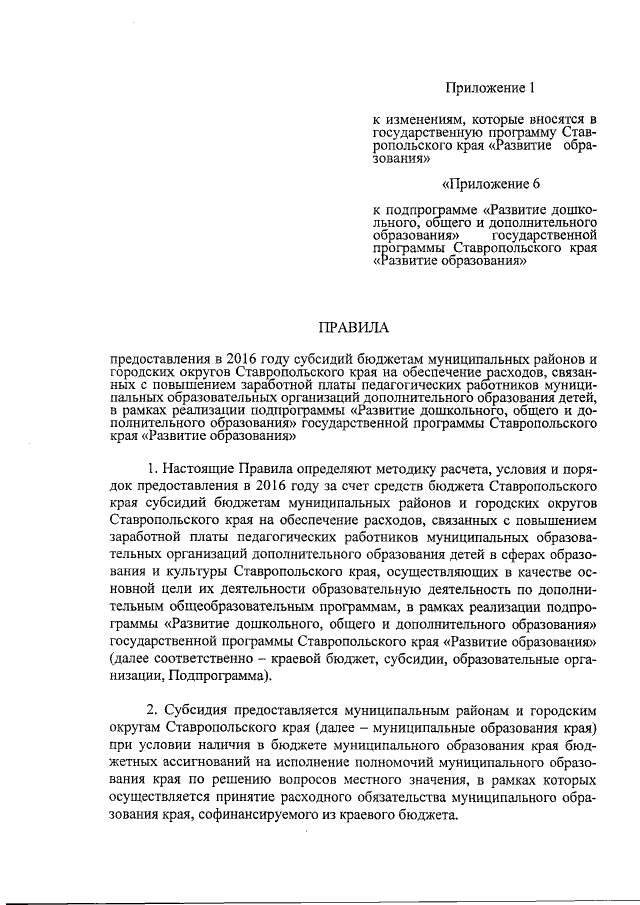 Приложение 1

к изменениям, которые вносятся в государственную программу Ставропольского края «Развитие образования»

«Приложение 6

к подпрограмме «Развитие дошкольного, общего и дополнительного образования» государственной программы Ставропольского края «Развитие образования»

ПРАВИЛА

предоставления в 2016 году субсидий бюджетам муниципальных районов и городских округов Ставропольского края на обеспечение расходов, связанных с повышением заработной платы педагогических работников муниципальных образовательных организаций дополнительного образования детей, в рамках реализации подпрограммы «Развитие дошкольного, общего и дополнительного образования» государственной программы Ставропольского края «Развитие образования»

1. Настоящие Правила определяют методику расчета, условия и порядок предоставления в 2016 году за счет средств бюджета Ставропольского края субсидий бюджетам муниципальных районов и городских округов Ставропольского края на обеспечение расходов, связанных с повышением заработной платы педагогических работников муниципальных образовательных организаций дополнительного образования детей в сферах образования и культуры Ставропольского края, осуществляющих в качестве основной цели их деятельности образовательную деятельность по дополнительным общеобразовательным программам, в рамках реализации подпрограммы «Развитие дошкольного, общего и дополнительного образования» государственной программы Ставропольского края «Развитие образования» (далее соответственно – краевой бюджет, субсидии, образовательные организации, Подпрограмма).

2. Субсидия предоставляется муниципальным районам и городским округам Ставропольского края (далее – муниципальные образования края) при условии наличия в бюджете муниципального образования края бюджетных ассигнований на исполнение полномочий муниципального образования края по решению вопросов местного значения, в рамках которых осуществляется принятие расходного обязательства муниципального образования края, софинансируемого из краевого бюджета.